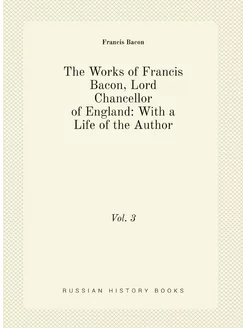 Francis Bacon

The Works of Francis Bacon, Lord Chancellor of England: With a Life of the Author

Vol. 3

RUSSIAN HISTORY BOOKS